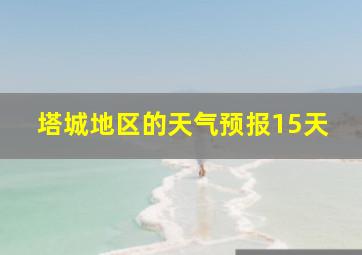 塔城地区的天气预报15天